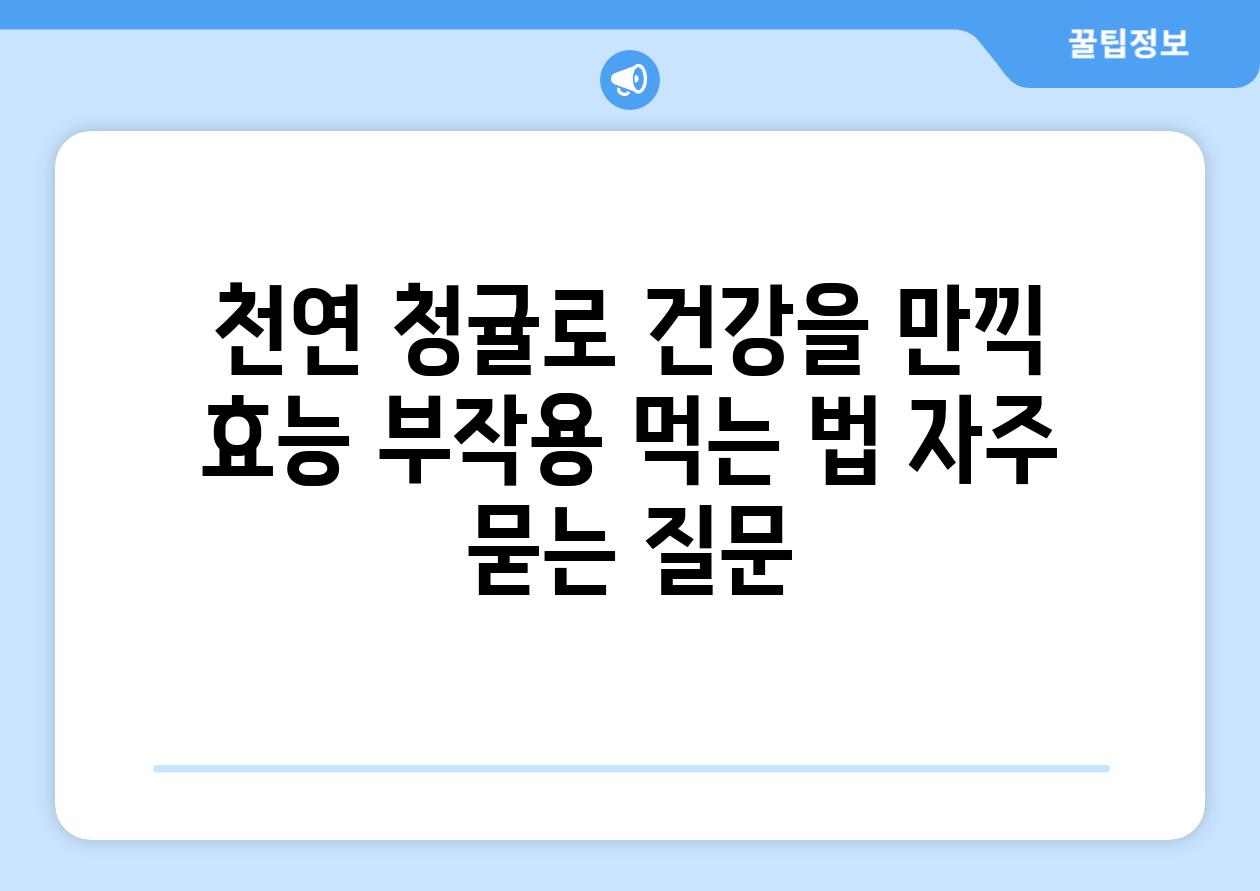 꿀팁정보

천연 청귤로 건강을 만끽 효능 부작용 먹는 법 자주 묻는 질문